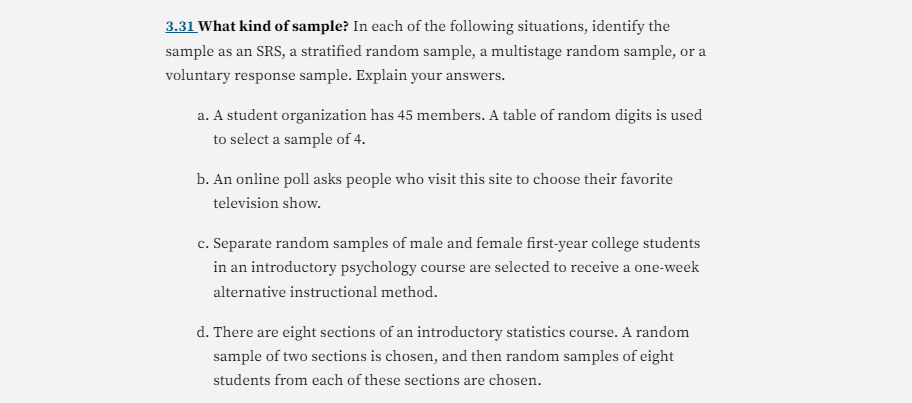 3.31 What kind of sample? In each of the following situations, identify the sample as an SRS, a stratified random sample, a multistage random sample, or a voluntary response sample. Explain your answers.

a. A student organization has 45 members. A table of random digits is used to select a sample of 4.

b. An online poll asks people who visit this site to choose their favorite television show.

c. Separate random samples of male and female first-year college students in an introductory psychology course are selected to receive a one-week alternative instructional method.

d. There are eight sections of an introductory statistics course. A random sample of two sections is chosen, and then random samples of eight students from each of these sections are chosen.